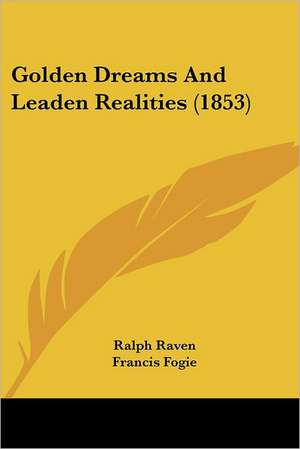 Golden Dreams And Leaden Realities (1853)

Ralph Raven
Francis Fogie